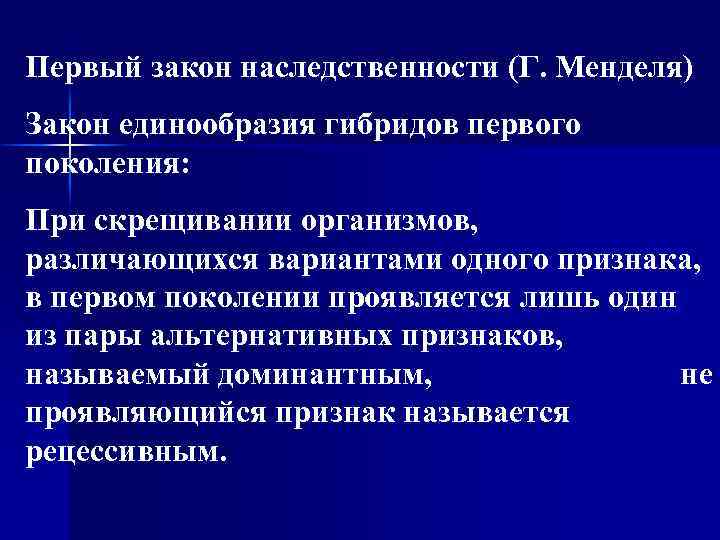 Первый закон наследственности (Г. Менделя)

Закон единообразия гибридов первого поколения:

При скрещивании организмов, различающихся вариантами одного признака, в первом поколении проявляется лишь один из пары альтернативных признаков, называемый доминантным, не проявляющийся признак называется рецессивным.